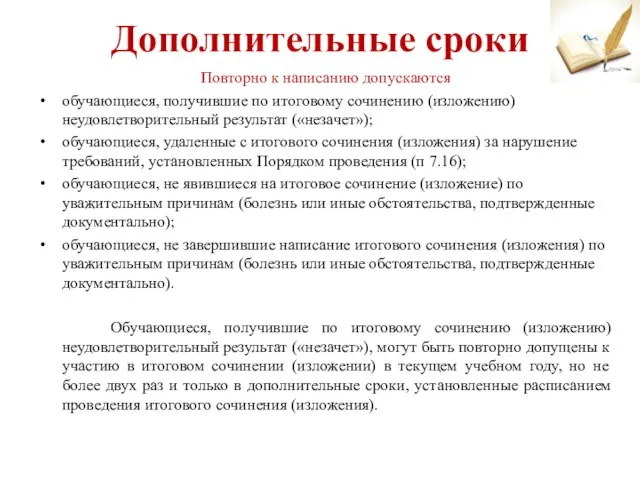 Дополнительные сроки

Повторно к написанию допускаются

• обучающиеся, получившие по итоговому сочинению (изложению) неудовлетворительный результат («незачет»);
• обучающиеся, удаленные с итогового сочинения (изложения) за нарушение требований, установленных Порядком проведения (п 7.16);
• обучающиеся, не явившиеся на итоговое сочинение (изложение) по уважительным причинам (болезнь или иные обстоятельства, подтвержденные документально);
• обучающиеся, не завершившие написание итогового сочинения (изложения) по уважительным причинам (болезнь или иные обстоятельства, подтвержденные документально).

Обучающиеся, получившие по итоговому сочинению (изложению) неудовлетворительный результат («незачет»), могут быть повторно допущены к участию в итоговом сочинении (изложении) в текущем учебном году, но не более двух раз и только в дополнительные сроки, установленные расписанием проведения итогового сочинения (изложения).